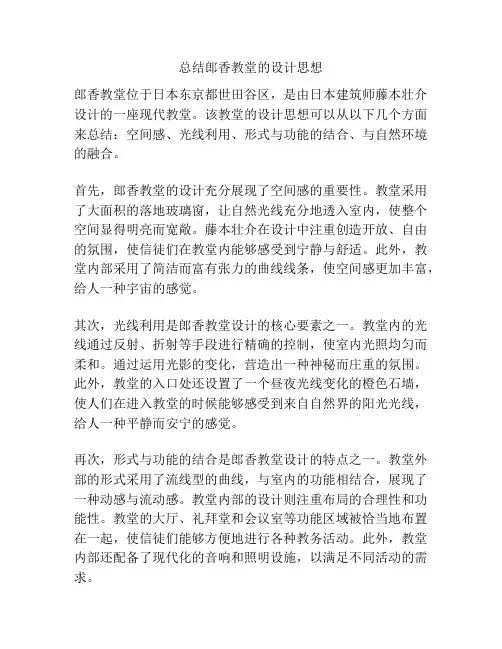 总结郎香教堂的设计思想

郎香教堂位于日本东京都世田谷区，是由日本建筑师藤本壮介设计的一座现代教堂。该教堂的设计思想可以从以下几个方面来总结：空间感、光线利用、形式与功能的结合、与自然环境的融合。

首先，郎香教堂的设计充分展现了空间感的重要性。教堂采用了大面积的落地玻璃窗，让自然光线充分地透入室内，使整个空间显得明亮而宽敞。藤本壮介在设计中注重创造开放、自由的氛围，使信徒们在教堂内能够感受到宁静与舒适。此外，教堂内部采用了简洁而富有张力的曲线线条，使空间感更加丰富，给人一种宇宙的感觉。

其次，光线利用是郎香教堂设计的核心要素之一。教堂内的光线通过反射、折射等手段进行精确的控制，使室内光照均匀而柔和。通过运用光影的变化，营造出一种神秘而庄重的氛围。此外，教堂的入口处还设置了一个昼夜光线变化的橙色石墙，使人们在进入教堂的时候能够感受到来自自然界的阳光光线，给人一种平静而安宁的感觉。

再次，形式与功能的结合是郎香教堂设计的特点之一。教堂外部的形式采用了流线型的曲线，与室内的功能相结合，展现了一种动感与流动感。教堂内部的设计则注重布局的合理性和功能性。教堂的大厅、礼拜堂和会议室等功能区域被恰当地布置在一起，使信徒们能够方便地进行各种教务活动。此外，教堂内部还配备了现代化的音响和照明设施，以满足不同活动的需求。